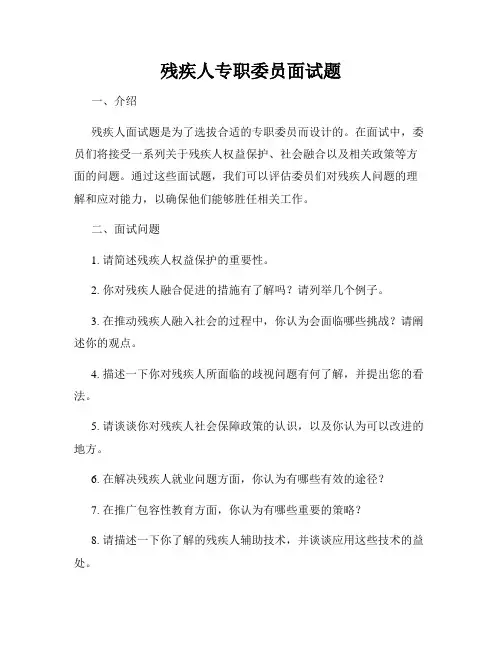 残疾人专职委员面试题

一、介绍

残疾人面试题是为了选拔合适的专职委员而设计的。在面试中，委员们将接受一系列关于残疾人权益保护、社会融合以及相关政策等方面的问题。通过这些面试题，我们可以评估委员们对残疾人问题的理解和应对能力，以确保他们能够胜任相关工作。

二、面试问题

1. 请简述残疾人权益保护的重要性。

2. 你对残疾人融合促进的措施有了解吗？请列举几个例子。

3. 在推动残疾人融入社会的过程中，你认为会面临哪些挑战？请阐述你的观点。

4. 描述一下你对残疾人所面临的歧视问题有何了解，并提出您的看法。

5. 请谈谈你对残疾人社会保障政策的认识，以及你认为可以改进的地方。

6. 在解决残疾人就业问题方面，你认为有哪些有效的途径？

7. 在推广包容性教育方面，你认为有哪些重要的策略？

8. 请描述一下你了解的残疾人辅助技术，并谈谈应用这些技术的益处。